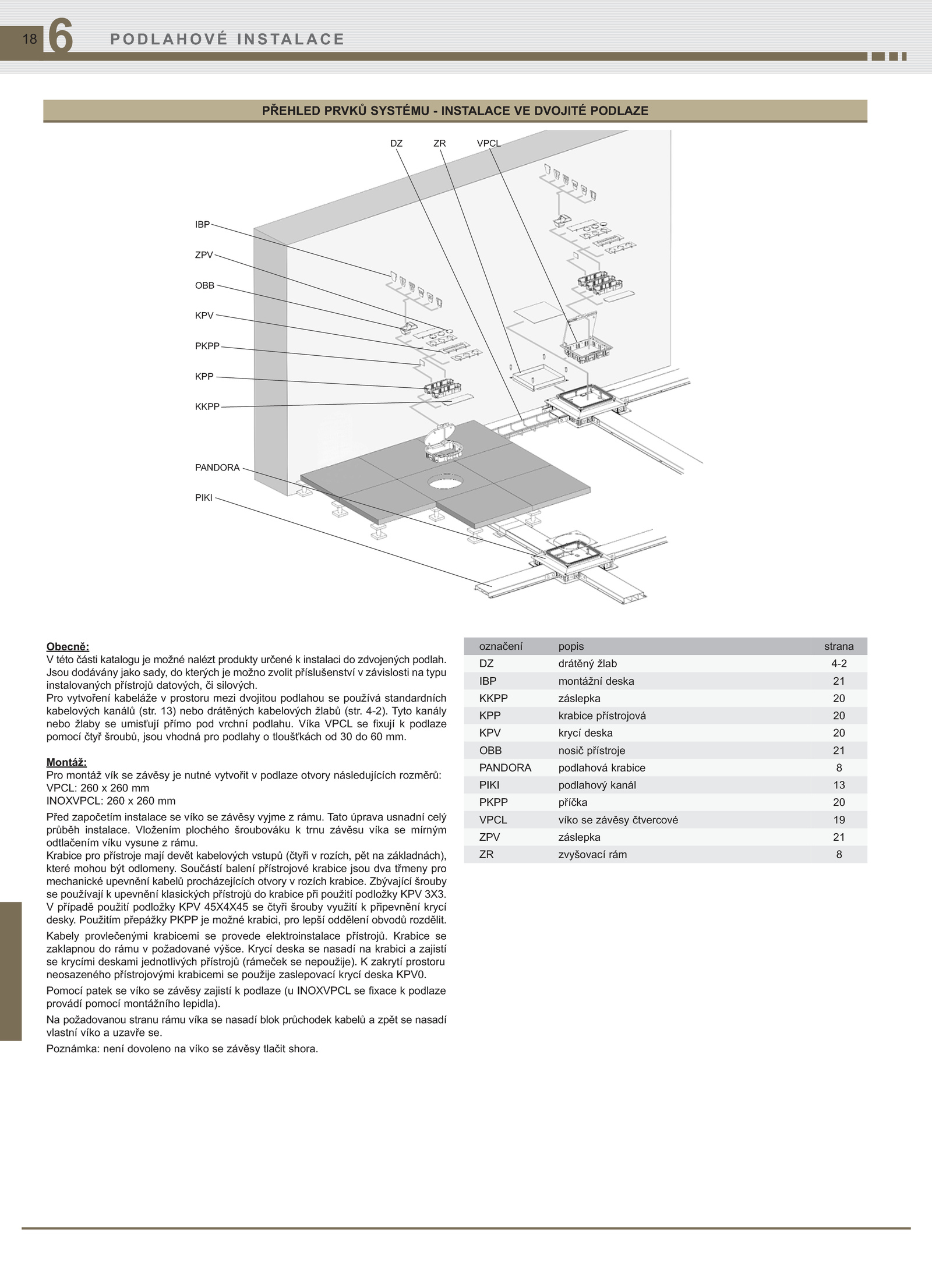 18 6 PODLAHOVÉ INSTALACE

PŘEHLED PRVKŮ SYSTÉMU - INSTALACE VE DVOJITÉ PODLAZE

DZ ZR VPCL

IBP
ZPV
OBB
KPV
PKPP
KPP
KKPP
PANDORA
PIKI

Obecně:
V této části katalogu je možné nalézt produkty určené k instalaci do zdvojených podlah. Jsou dodávány jako sady, do kterých je možno zvolit příslušenství v závislosti na typu instalovaných přístrojů datových, či silových.
Pro vytvoření kabeláže v prostoru mezi dvojitou podlahou se používá standardních kabelových kanálů (str. 13) nebo drátěných kabelových žlabů (str. 4-2). Tyto kanály nebo žlaby se umisťují přímo pod vrchní podlahu. Víka VPCL se fixují k podlaze pomocí čtyř šroubů, jsou vhodná pro podlahy o tloušťkách od 30 do 60 mm.

Montáž:
Pro montáž vík se závěsy je nutné vytvořit v podlaze otvory následujících rozměrů:
VPCL: 260 x 260 mm
INOXVPCL: 260 x 260 mm
Před započetím instalace se víko se závěsy vyjme z rámu. Tato úprava usnadní celý průběh instalace. Vložením plochého šroubováku k trnu závěsu víka se mírným odtlačením víku vysune z rámu.
Krabice pro přístroje mají devět kabelových vstupů (čtyři v rozích, pět na základnách), které mohou být odlomeny. Součástí balení přístrojové krabice jsou dva třmeny pro mechanické upevnění kabelů procházejících otvory v rozích krabice. Zbývající šrouby se používají k upevnění klasických přístrojů do krabice při použití podložky KPV 3X3. V případě použití podložky KPV 45X4X45 se čtyři šrouby využití k připevnění krycí desky. Použitím přepážky PKPP je možné krabici, pro lepší oddělení obvodů rozdělit.
Kabely provlečenými krabicemi se provede elektroinstalace přístrojů. Krabice se zaklapnou do rámu v požadované výšce. Krycí deska se nasadí na krabici a zajistí se krycími deskami jednotlivých přístrojů (rámeček se nepoužije). K zakrytí prostoru neosazeného přístrojovými krabicemi se použije zaslepovací krycí deska KPV0.
Pomocí patek se víko se závěsy zajistí k podlaze (u INOXVPCL se fixace k podlaze provádí pomocí montážního lepidla).
Na požadovanou stranu rámu víka se nasadí blok průchodek kabelů a zpět se nasadí vlastní víko a uzavře se.
Poznámka: není dovoleno na víko se závěsy tlačit shora.

| označení | popis | strana |
|---|---|---|
| DZ | drátěný žlab | 4-2 |
| IBP | montážní deska | 21 |
| KKPP | záslepka | 20 |
| KPP | krabice přístrojová | 20 |
| KPV | krycí deska | 20 |
| OBB | nosič přístroje | 21 |
| PANDORA | podlahová krabice | 8 |
| PIKI | podlahový kanál | 13 |
| PKPP | příčka | 20 |
| VPCL | víko se závěsy čtvercové | 19 |
| ZPV | záslepka | 21 |
| ZR | zvyšovací rám | 8 |